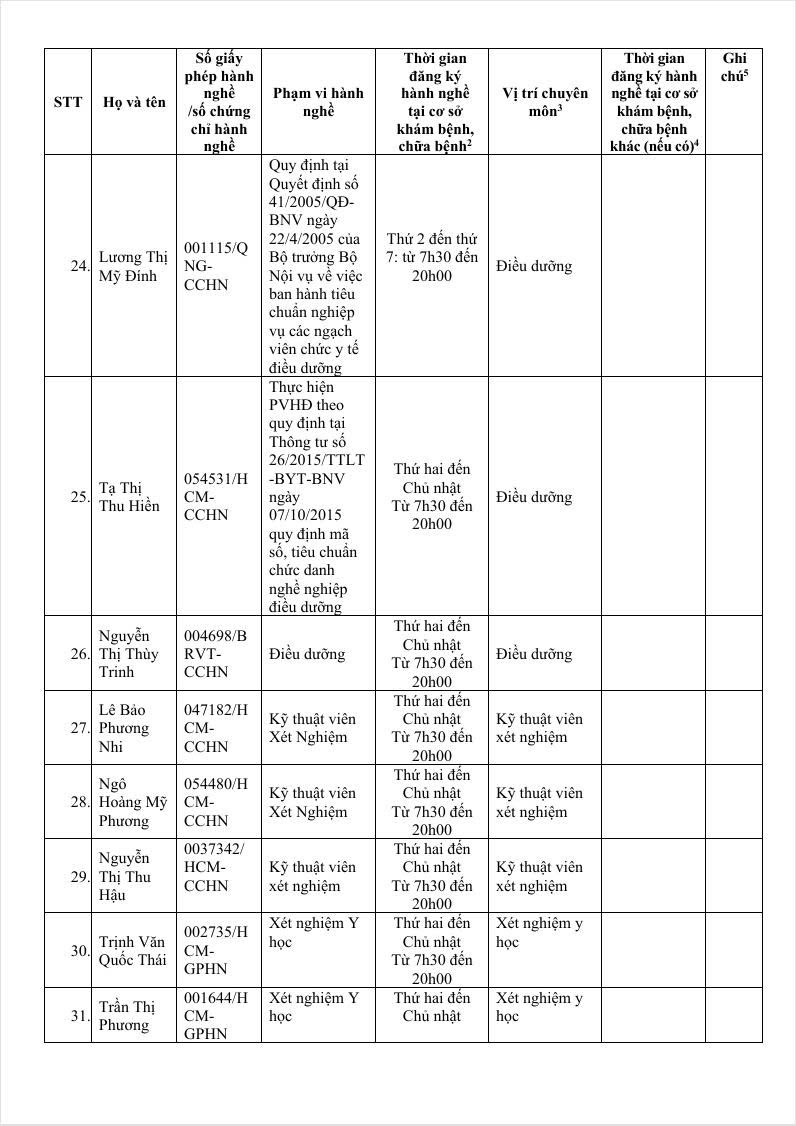 | STT | Họ và tên | Số giấy phép hành nghề /số chứng chỉ hành nghề | Phạm vi hành nghề | Thời gian đăng ký hành nghề tại cơ sở khám bệnh, chữa bệnh$^2$ | Vị trí chuyên môn$^3$ | Thời gian đăng ký hành nghề tại cơ sở khám bệnh, chữa bệnh khác (nếu có)$^4$ | Ghi chú$^5$ |
|---|---|---|---|---|---|---|---|
| 24. | Lương Thị Mỹ Đính | 001115/QNG-CCHN | Quy định tại Quyết định số 41/2005/QĐ-BNV ngày 22/4/2005 của Bộ trưởng Bộ Nội vụ về việc ban hành tiêu chuẩn nghiệp vụ các ngạch viên chức y tế điều dưỡng | Thứ 2 đến thứ 7: từ 7h30 đến 20h00 | Điều dưỡng | | |
| 25. | Tạ Thị Thu Hiền | 054531/HCM-CCHN | Thực hiện PVHĐ theo quy định tại Thông tư số 26/2015/TTLT-BYT-BNV ngày 07/10/2015 quy định mã số, tiêu chuẩn chức danh nghề nghiệp điều dưỡng | Thứ hai đến Chủ nhật Từ 7h30 đến 20h00 | Điều dưỡng | | |
| 26. | Nguyễn Thị Thùy Trinh | 004698/BRVT-CCHN | Điều dưỡng | Thứ hai đến Chủ nhật Từ 7h30 đến 20h00 | Điều dưỡng | | |
| 27. | Lê Bảo Phương Nhi | 047182/HCM-CCHN | Kỹ thuật viên Xét Nghiệm | Thứ hai đến Chủ nhật Từ 7h30 đến 20h00 | Kỹ thuật viên xét nghiệm | | |
| 28. | Ngô Hoàng Mỹ Phương | 054480/HCM-CCHN | Kỹ thuật viên Xét Nghiệm | Thứ hai đến Chủ nhật Từ 7h30 đến 20h00 | Kỹ thuật viên xét nghiệm | | |
| 29. | Nguyễn Thị Thu Hậu | 0037342/HCM-CCHN | Kỹ thuật viên xét nghiệm | Thứ hai đến Chủ nhật Từ 7h30 đến 20h00 | Kỹ thuật viên xét nghiệm | | |
| 30. | Trịnh Văn Quốc Thái | 002735/HCM-GPHN | Xét nghiệm Y học | Thứ hai đến Chủ nhật Từ 7h30 đến 20h00 | Xét nghiệm y học | | |
| 31. | Trần Thị Phương | 001644/HCM-GPHN | Xét nghiệm Y học | Thứ hai đến Chủ nhật | Xét nghiệm y học | | |